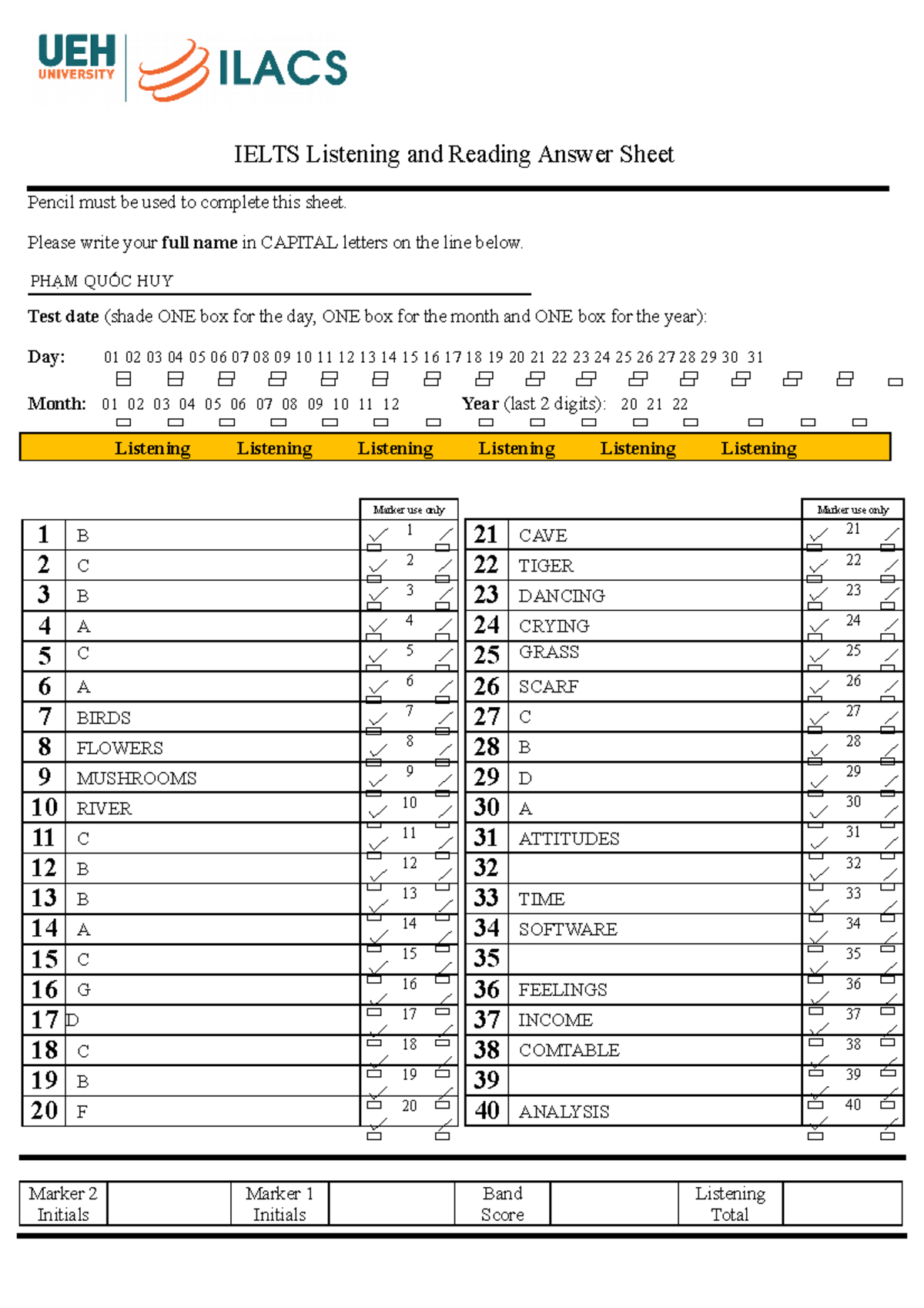 UEH UNIVERSITY ILACS

IELTS Listening and Reading Answer Sheet

Pencil must be used to complete this sheet.

Please write your **full name** in CAPITAL letters on the line below.

PHẠM QUỐC HUY

**Test date** (shade ONE box for the day, ONE box for the month and ONE box for the year):

**Day:** 01 02 03 04 05 06 07 08 09 10 11 12 13 14 15 16 17 18 19 20 21 22 23 24 25 26 27 28 29 30 31

**Month:** 01 02 03 04 05 06 07 08 09 10 11 12 **Year** (last 2 digits): 20 21 22

Listening Listening Listening Listening Listening Listening

| | | Marker use only |
|---|---|---|
| 1 | B | 1 |
| 2 | C | 2 |
| 3 | B | 3 |
| 4 | A | 4 |
| 5 | C | 5 |
| 6 | A | 6 |
| 7 | BIRDS | 7 |
| 8 | FLOWERS | 8 |
| 9 | MUSHROOMS | 9 |
| 10 | RIVER | 10 |
| 11 | C | 11 |
| 12 | B | 12 |
| 13 | B | 13 |
| 14 | A | 14 |
| 15 | C | 15 |
| 16 | G | 16 |
| 17 | D | 17 |
| 18 | C | 18 |
| 19 | B | 19 |
| 20 | F | 20 |

| | | Marker use only |
|---|---|---|
| 21 | CAVE | 21 |
| 22 | TIGER | 22 |
| 23 | DANCING | 23 |
| 24 | CRYING | 24 |
| 25 | GRASS | 25 |
| 26 | SCARF | 26 |
| 27 | C | 27 |
| 28 | B | 28 |
| 29 | D | 29 |
| 30 | A | 30 |
| 31 | ATTITUDES | 31 |
| 32 | | 32 |
| 33 | TIME | 33 |
| 34 | SOFTWARE | 34 |
| 35 | | 35 |
| 36 | FEELINGS | 36 |
| 37 | INCOME | 37 |
| 38 | COMTABLE | 38 |
| 39 | | 39 |
| 40 | ANALYSIS | 40 |

| Marker 2 Initials | | Marker 1 Initials | | Band Score | | Listening Total | |
|---|---|---|---|---|---|---|---|